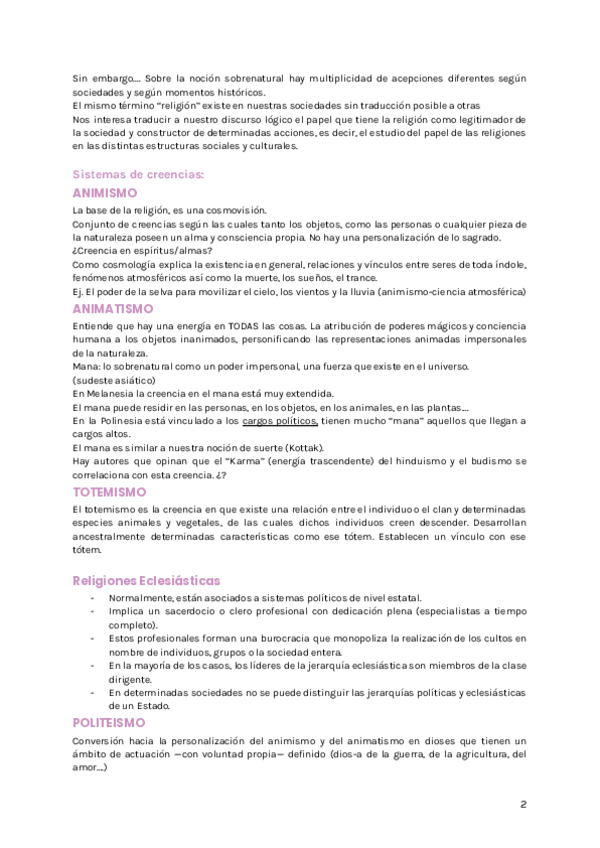 Sin embargo…. Sobre la noción sobrenatural hay multiplicidad de acepciones diferentes según sociedades y según momentos históricos.
El mismo término "religión" existe en nuestras sociedades sin traducción posible a otras
Nos interesa traducir a nuestro discurso lógico el papel que tiene la religión como legitimador de la sociedad y constructor de determinadas acciones, es decir, el estudio del papel de las religiones en las distintas estructuras sociales y culturales.

Sistemas de creencias:
ANIMISMO
La base de la religión, es una cosmovisión.
Conjunto de creencias según las cuales tanto los objetos, como las personas o cualquier pieza de la naturaleza poseen un alma y consciencia propia. No hay una personalización de lo sagrado.
¿Creencia en espíritus/almas?
Como cosmología explica la existencia en general, relaciones y vínculos entre seres de toda índole, fenómenos atmosféricos así como la muerte, los sueños, el trance.
Ej. El poder de la selva para movilizar el cielo, los vientos y la lluvia (animismo-ciencia atmosférica)
ANIMATISMO
Entiende que hay una energía en TODAS las cosas. La atribución de poderes mágicos y conciencia humana a los objetos inanimados, personificando las representaciones animadas impersonales de la naturaleza.
Mana: lo sobrenatural como un poder impersonal, una fuerza que existe en el universo.
(sudeste asiático)
En Melanesia la creencia en el mana está muy extendida.
El mana puede residir en las personas, en los objetos, en los animales, en las plantas….
En la Polinesia está vinculado a los cargos políticos, tienen mucho "mana" aquellos que llegan a cargos altos.
El mana es similar a nuestra noción de suerte (Kottak).
Hay autores que opinan que el "Karma" (energía trascendente) del hinduismo y el budismo se correlaciona con esta creencia. ¿?
TOTEMISMO
El totemismo es la creencia en que existe una relación entre el individuo o el clan y determinadas especies animales y vegetales, de las cuales dichos individuos creen descender. Desarrollan ancestralmente determinadas características como ese tótem. Establecen un vínculo con ese tótem.

Religiones Eclesiásticas
- Normalmente, están asociados a sistemas políticos de nivel estatal.
- Implica un sacerdocio o clero profesional con dedicación plena (especialistas a tiempo completo).
- Estos profesionales forman una burocracia que monopoliza la realización de los cultos en nombre de individuos, grupos o la sociedad entera.
- En la mayoría de los casos, los líderes de la jerarquía eclesiástica son miembros de la clase dirigente.
- En determinadas sociedades no se puede distinguir las jerarquías políticas y eclesiásticas de un Estado.
POLITEISMO
Conversión hacia la personalización del animismo y del animatismo en dioses que tienen un ámbito de actuación —con voluntad propia— definido (dios-a de la guerra, de la agricultura, del amor….)

2